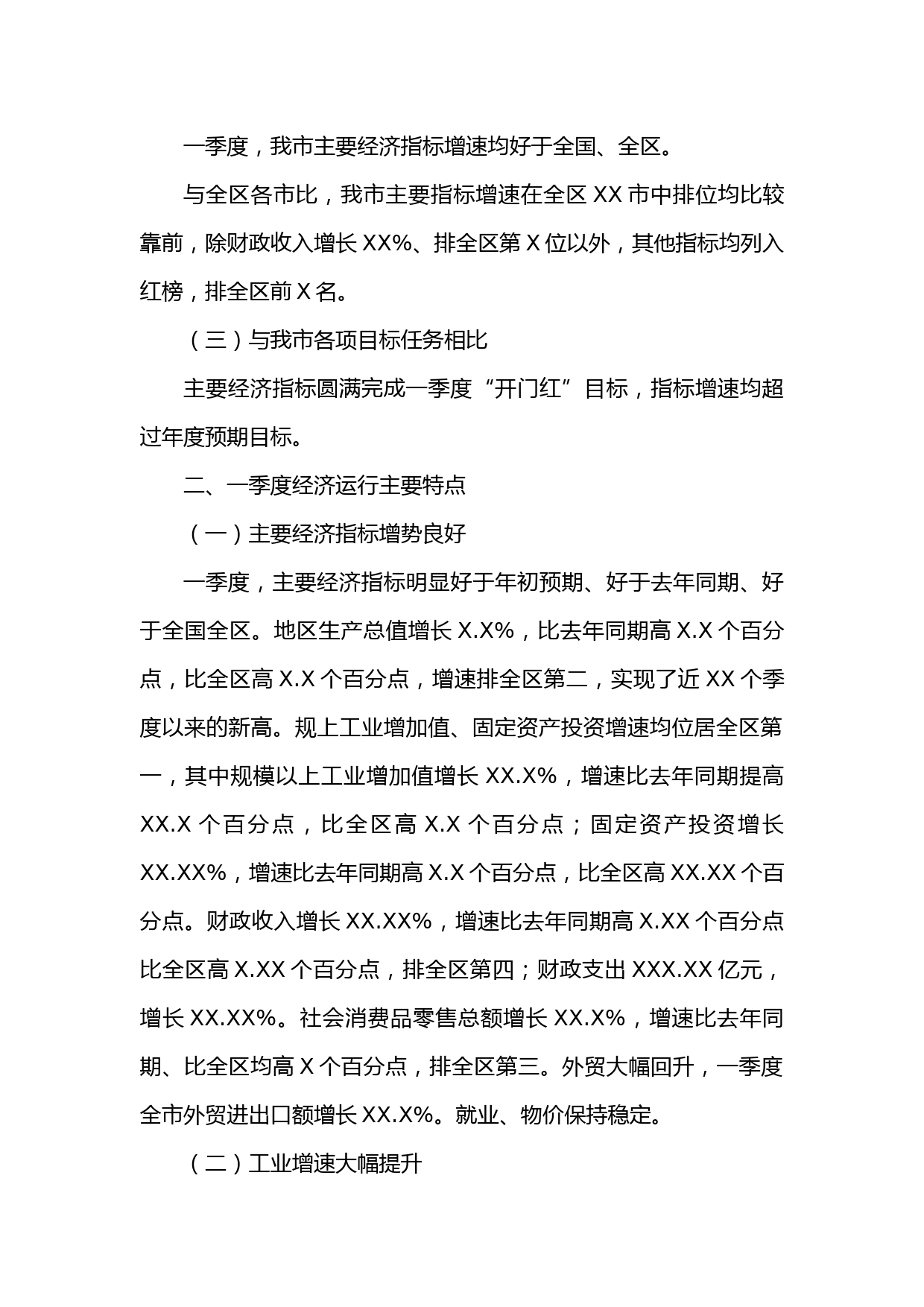 一季度，我市主要经济指标增速均好于全国、全区。

与全区各市比，我市主要指标增速在全区 XX 市中排位均比较靠前，除财政收入增长 XX%、排全区第 X 位以外，其他指标均列入红榜，排全区前 X 名。

（三）与我市各项目标任务相比

主要经济指标圆满完成一季度“开门红”目标，指标增速均超过年度预期目标。

二、一季度经济运行主要特点

（一）主要经济指标增势良好

一季度，主要经济指标明显好于年初预期、好于去年同期、好于全国全区。地区生产总值增长 X.X%，比去年同期高 X.X 个百分点，比全区高 X.X 个百分点，增速排全区第二，实现了近 XX 个季度以来的新高。规上工业增加值、固定资产投资增速均位居全区第一，其中规模以上工业增加值增长 XX.X%，增速比去年同期提高 XX.X 个百分点，比全区高 X.X 个百分点；固定资产投资增长 XX.XX%，增速比去年同期高 X.X 个百分点，比全区高 XX.XX 个百分点。财政收入增长 XX.XX%，增速比去年同期高 X.XX 个百分点比全区高 X.XX 个百分点，排全区第四；财政支出 XXX.XX 亿元，增长 XX.XX%。社会消费品零售总额增长 XX.X%，增速比去年同期、比全区均高 X 个百分点，排全区第三。外贸大幅回升，一季度全市外贸进出口额增长 XX.X%。就业、物价保持稳定。

（二）工业增速大幅提升